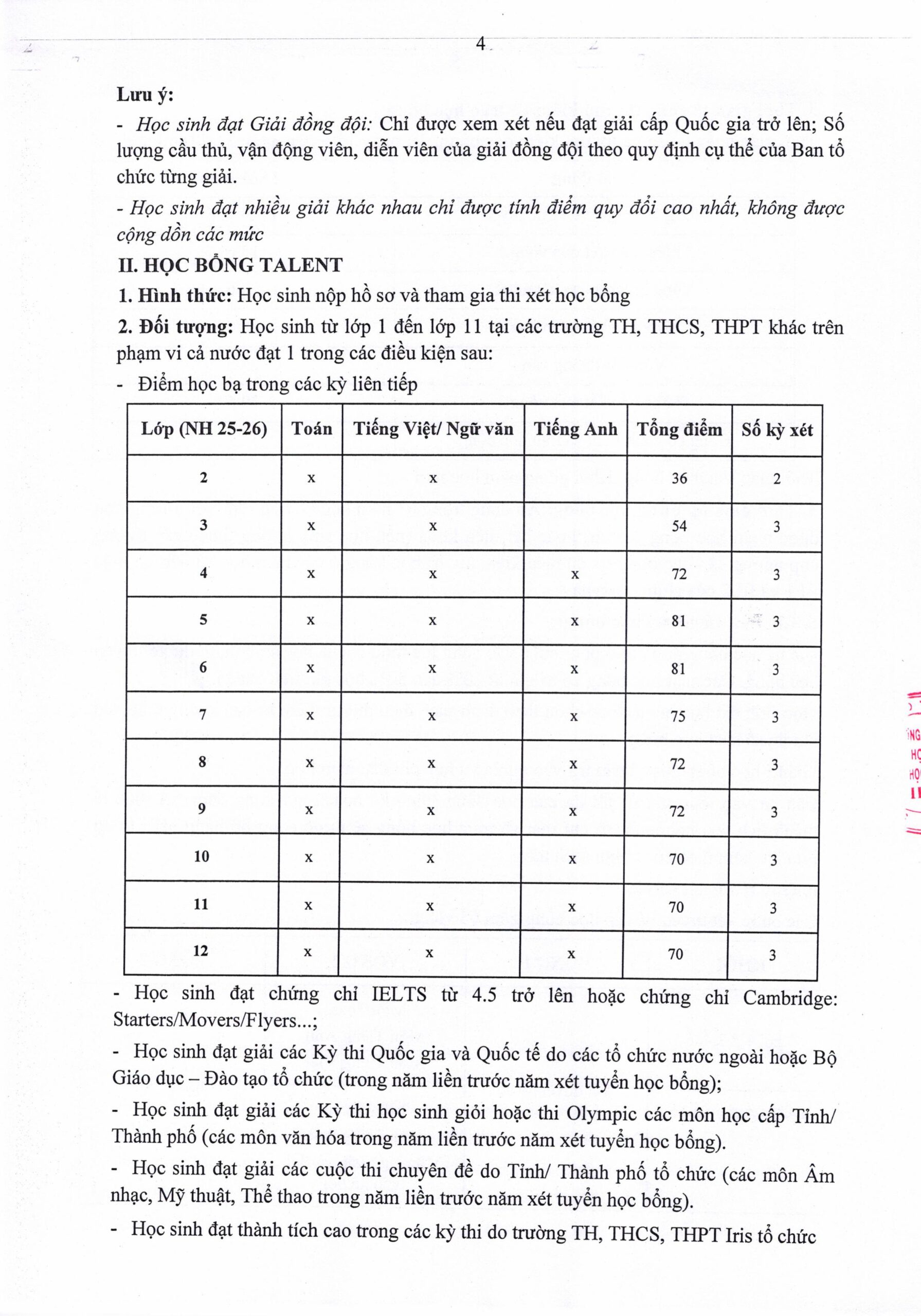 4

**Lưu ý:**

- *Học sinh đạt Giải đồng đội:* Chỉ được xem xét nếu đạt giải cấp Quốc gia trở lên; Số lượng cầu thủ, vận động viên, diễn viên của giải đồng đội theo quy định cụ thể của Ban tổ chức từng giải.

- *Học sinh đạt nhiều giải khác nhau chỉ được tính điểm quy đổi cao nhất, không được cộng dồn các mức*

**II. HỌC BỔNG TALENT**

**1. Hình thức:** Học sinh nộp hồ sơ và tham gia thi xét học bổng

**2. Đối tượng:** Học sinh từ lớp 1 đến lớp 11 tại các trường TH, THCS, THPT khác trên phạm vi cả nước đạt 1 trong các điều kiện sau:

- Điểm học bạ trong các kỳ liên tiếp

| Lớp (NH 25-26) | Toán | Tiếng Việt/ Ngữ văn | Tiếng Anh | Tổng điểm | Số kỳ xét |
|---|---|---|---|---|---|
| 2 | x | x | | 36 | 2 |
| 3 | x | x | | 54 | 3 |
| 4 | x | x | x | 72 | 3 |
| 5 | x | x | x | 81 | 3 |
| 6 | x | x | x | 81 | 3 |
| 7 | x | x | x | 75 | 3 |
| 8 | x | x | x | 72 | 3 |
| 9 | x | x | x | 72 | 3 |
| 10 | x | x | x | 70 | 3 |
| 11 | x | x | x | 70 | 3 |
| 12 | x | x | x | 70 | 3 |

- Học sinh đạt chứng chỉ IELTS từ 4.5 trở lên hoặc chứng chỉ Cambridge: Starters/Movers/Flyers...;

- Học sinh đạt giải các Kỳ thi Quốc gia và Quốc tế do các tổ chức nước ngoài hoặc Bộ Giáo dục – Đào tạo tổ chức (trong năm liền trước năm xét tuyển học bổng);

- Học sinh đạt giải các Kỳ thi học sinh giỏi hoặc thi Olympic các môn học cấp Tỉnh/ Thành phố (các môn văn hóa trong năm liền trước năm xét tuyển học bổng).

- Học sinh đạt giải các cuộc thi chuyên đề do Tỉnh/ Thành phố tổ chức (các môn Âm nhạc, Mỹ thuật, Thể thao trong năm liền trước năm xét tuyển học bổng).

- Học sinh đạt thành tích cao trong các kỳ thi do trường TH, THCS, THPT Iris tổ chức